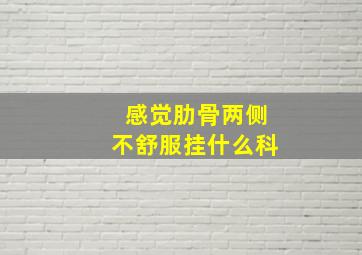 感觉肋骨两侧
不舒服挂什么科